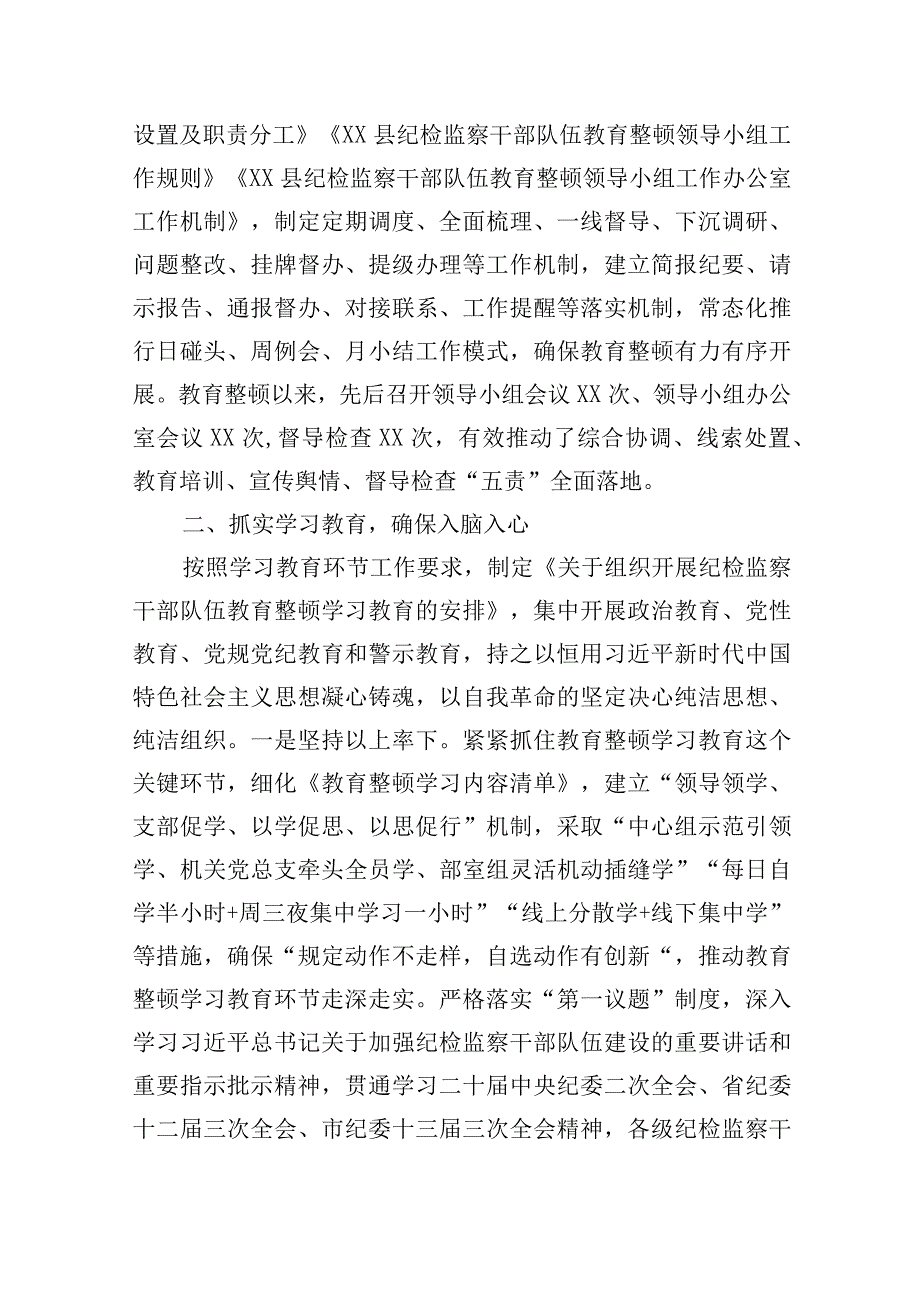 设置及职责分工》《XX县纪检监察干部队伍教育整顿领导小组工作规则》《XX县纪检监察干部队伍教育整顿领导小组工作办公室工作机制》，制定定期调度、全面梳理、一线督导、下沉调研、问题整改、挂牌督办、提级办理等工作机制，建立简报纪要、请示报告、通报督办、对接联系、工作提醒等落实机制，常态化推行日碰头、周例会、月小结工作模式，确保教育整顿有力有序开展。教育整顿以来，先后召开领导小组会议XX次、领导小组办公室会议XX次,督导检查XX次，有效推动了综合协调、线索处置、教育培训、宣传舆情、督导检查“五责”全面落地。

二、抓实学习教育，确保入脑入心

按照学习教育环节工作要求，制定《关于组织开展纪检监察干部队伍教育整顿学习教育的安排》，集中开展政治教育、党性教育、党规党纪教育和警示教育，持之以恒用习近平新时代中国特色社会主义思想凝心铸魂，以自我革命的坚定决心纯洁思想、纯洁组织。一是坚持以上率下。紧紧抓住教育整顿学习教育这个关键环节，细化《教育整顿学习内容清单》，建立“领导领学、支部促学、以学促思、以思促行”机制，采取“中心组示范引领学、机关党总支牵头全员学、部室组灵活机动插缝学”“每日自学半小时+周三夜集中学习一小时”“线上分散学+线下集中学”等措施，确保“规定动作不走样，自选动作有创新“，推动教育整顿学习教育环节走深走实。严格落实“第一议题”制度，深入学习习近平总书记关于加强纪检监察干部队伍建设的重要讲话和重要指示批示精神，贯通学习二十届中央纪委二次全会、省纪委十二届三次全会、市纪委十三届三次全会精神，各级纪检监察干